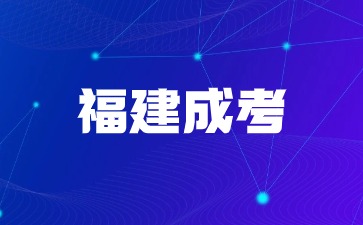 福建成考